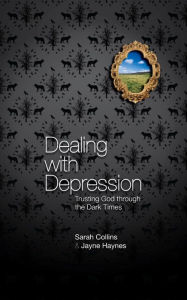 Dealing with Depression

Trusting God through the Dark Times

Sarah Collins
& Jayne Haynes